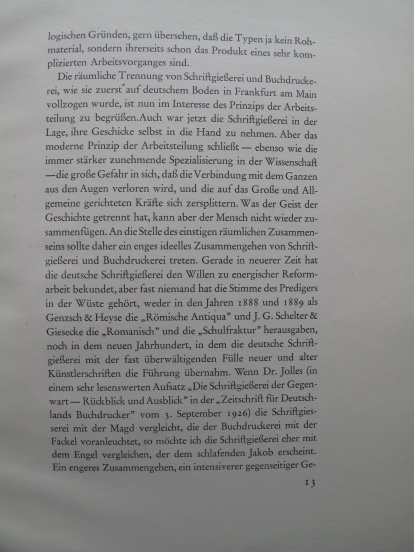 logischen Gründen, gern übersehen, daß die Typen ja kein Rohmaterial, sondern ihrerseits schon das Produkt eines sehr komplizierten Arbeitsvorganges sind.

Die räumliche Trennung von Schriftgießerei und Buchdruckerei, wie sie zuerst auf deutschem Boden in Frankfurt am Main vollzogen wurde, ist nun im Interesse des Prinzips der Arbeitsteilung zu begrüßen. Auch war jetzt die Schriftgießerei in der Lage, ihre Geschicke selbst in die Hand zu nehmen. Aber das moderne Prinzip der Arbeitsteilung schließt — ebenso wie die immer stärker zunehmende Spezialisierung in der Wissenschaft — die große Gefahr in sich, daß die Verbindung mit dem Ganzen aus den Augen verloren wird, und die auf das Große und Allgemeine gerichteten Kräfte sich zersplittern. Was der Geist der Geschichte getrennt hat, kann aber der Mensch nicht wieder zusammenfügen. An die Stelle des einstigen räumlichen Zusammenseins sollte daher ein enges ideelles Zusammengehen von Schriftgießerei und Buchdruckerei treten. Gerade in neuerer Zeit hat die deutsche Schriftgießerei den Willen zu energischer Reformarbeit bekundet, aber fast niemand hat die Stimme des Predigers in der Wüste gehört, weder in den Jahren 1888 und 1889 als Genzsch & Heyse die „Römische Antiqua" und J. G. Schelter & Giesecke die „Romanisch" und die „Schulfraktur" herausgaben, noch in dem neuen Jahrhundert, in dem die deutsche Schriftgießerei mit der fast überwältigenden Fülle neuer und alter Künstlerschriften die Führung übernahm. Wenn Dr. Jolles (in einem sehr lesenswerten Aufsatz „Die Schriftgießerei der Gegenwart — Rückblick und Ausblick" in der „Zeitschrift für Deutschlands Buchdrucker" vom 3. September 1926) die Schriftgiesserei mit der Magd vergleicht, die der Buchdruckerei mit der Fackel voranleuchtet, so möchte ich die Schriftgießerei eher mit dem Engel vergleichen, der dem schlafenden Jakob erscheint. Ein engeres Zusammengehen, ein intensiverer gegenseitiger Ge-

13